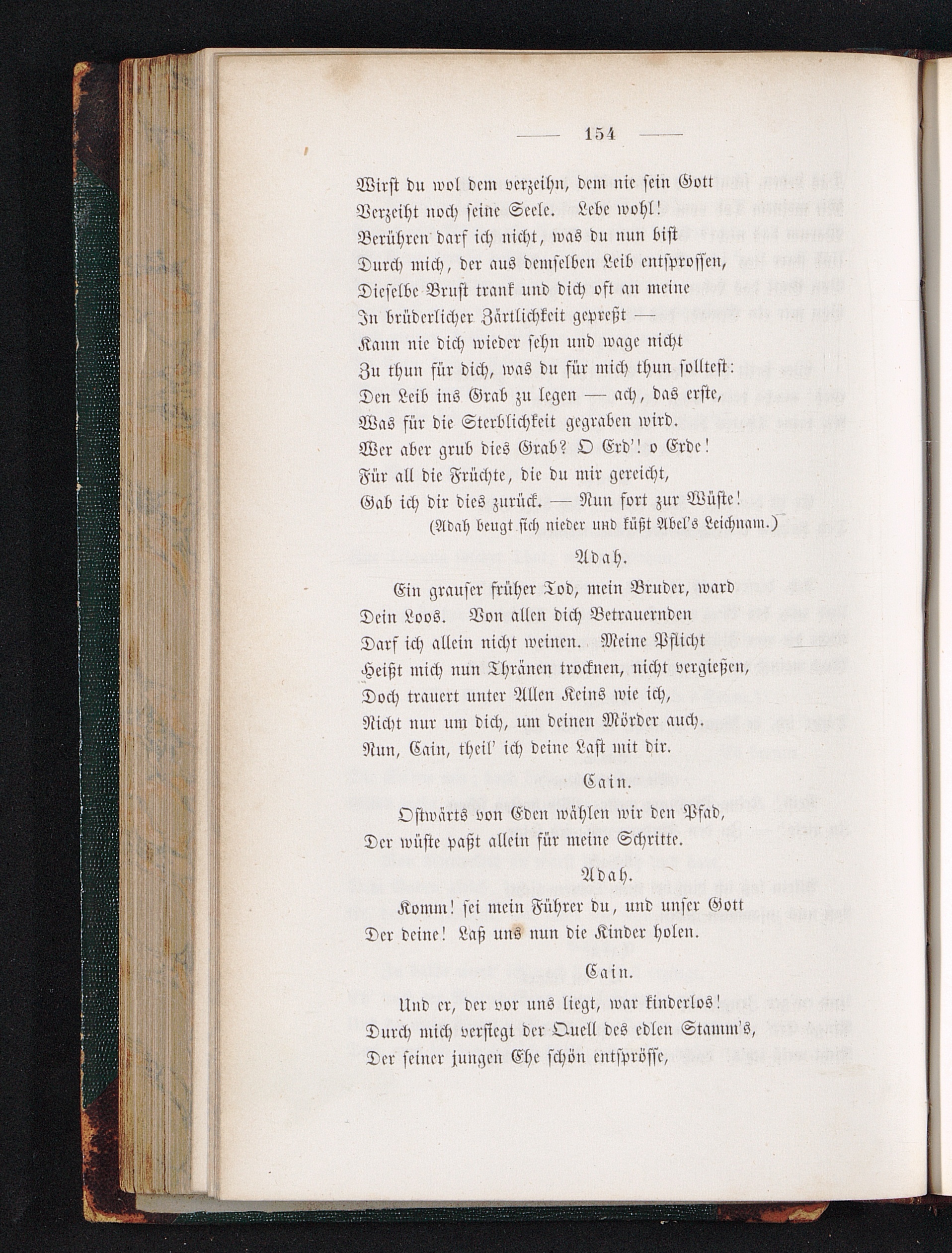 — 154 —

Wirst du wol dem verzeihn, dem nie sein Gott
Verzeiht noch seine Seele. Lebe wohl!
Berühren darf ich nicht, was du nun bist
Durch mich, der aus demselben Leib entsprossen,
Dieselbe Brust trank und dich oft an meine
In brüderlicher Zärtlichkeit gepreßt —
Kann nie dich wieder sehn und wage nicht
Zu thun für dich, was du für mich thun solltest:
Den Leib ins Grab zu legen — ach, das erste,
Was für die Sterblichkeit gegraben wird.
Wer aber grub dies Grab? O Erd'! o Erde!
Für all die Früchte, die du mir gereicht,
Gab ich dir dies zurück. — Nun fort zur Wüste!
(Adah beugt sich nieder und küßt Abel's Leichnam.)

Adah.

Ein grauser früher Tod, mein Bruder, ward
Dein Loos. Von allen dich Betrauernden
Darf ich allein nicht weinen. Meine Pflicht
Heißt mich nun Thränen trocknen, nicht vergießen,
Doch trauert unter Allen Keins wie ich,
Nicht nur um dich, um deinen Mörder auch.
Nun, Cain, theil' ich deine Last mit dir.

Cain.

Ostwärts von Eden wählen wir den Pfad,
Der wüste paßt allein für meine Schritte.

Adah.

Komm! sei mein Führer du, und unser Gott
Der deine! Laß uns nun die Kinder holen.

Cain.

Und er, der vor uns liegt, war kinderlos!
Durch mich versiegt der Quell des edlen Stamm's,
Der seiner jungen Ehe schön entsprösse,